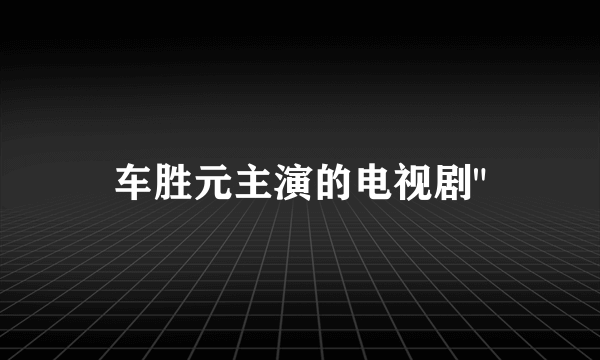 车胜元主演的电视剧"